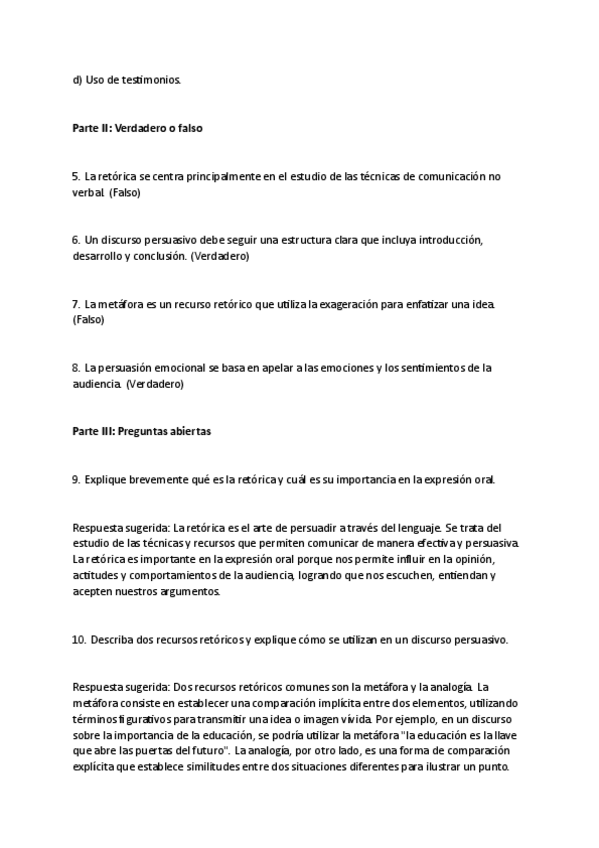 d) Uso de testimonios.

Parte II: Verdadero o falso

5. La retórica se centra principalmente en el estudio de las técnicas de comunicación no verbal. (Falso)

6. Un discurso persuasivo debe seguir una estructura clara que incluya introducción, desarrollo y conclusión. (Verdadero)

7. La metáfora es un recurso retórico que utiliza la exageración para enfatizar una idea. (Falso)

8. La persuasión emocional se basa en apelar a las emociones y los sentimientos de la audiencia. (Verdadero)

Parte III: Preguntas abiertas

9. Explique brevemente qué es la retórica y cuál es su importancia en la expresión oral.

Respuesta sugerida: La retórica es el arte de persuadir a través del lenguaje. Se trata del estudio de las técnicas y recursos que permiten comunicar de manera efectiva y persuasiva. La retórica es importante en la expresión oral porque nos permite influir en la opinión, actitudes y comportamientos de la audiencia, logrando que nos escuchen, entiendan y acepten nuestros argumentos.

10. Describa dos recursos retóricos y explique cómo se utilizan en un discurso persuasivo.

Respuesta sugerida: Dos recursos retóricos comunes son la metáfora y la analogía. La metáfora consiste en establecer una comparación implícita entre dos elementos, utilizando términos figurativos para transmitir una idea o imagen vívida. Por ejemplo, en un discurso sobre la importancia de la educación, se podría utilizar la metáfora "la educación es la llave que abre las puertas del futuro". La analogía, por otro lado, es una forma de comparación explícita que establece similitudes entre dos situaciones diferentes para ilustrar un punto.